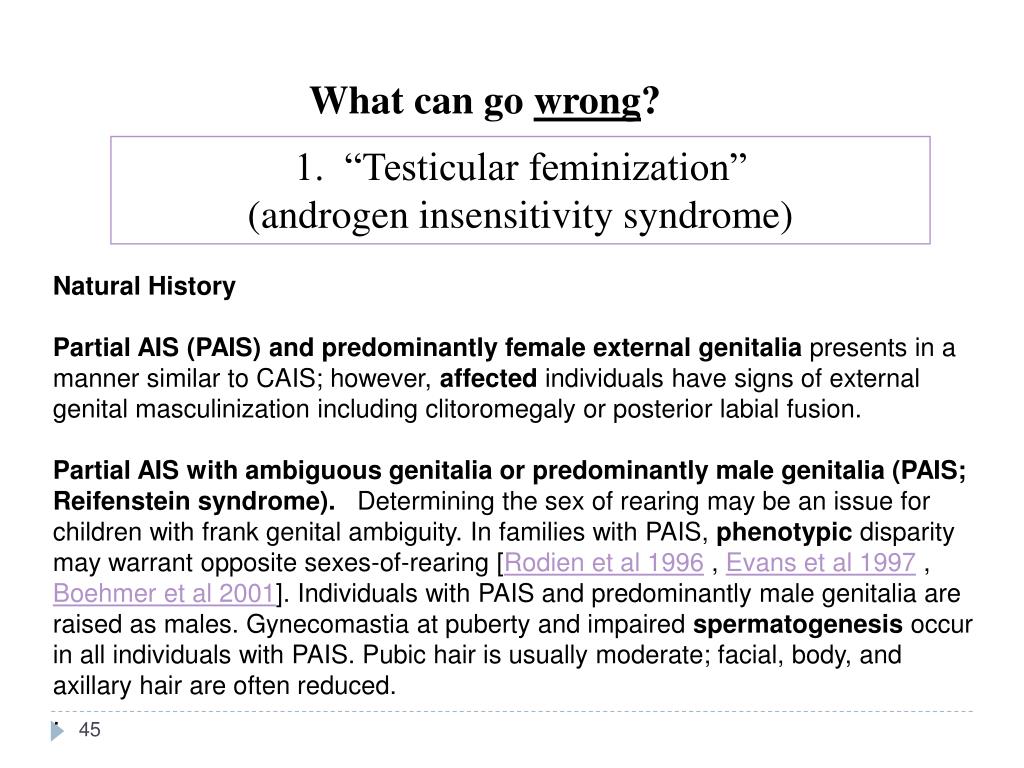 What can go wrong?

1. “Testicular feminization”
(androgen insensitivity syndrome)

Natural History

Partial AIS (PAIS) and predominantly female external genitalia presents in a manner similar to CAIS; however, affected individuals have signs of external genital masculinization including clitoromegaly or posterior labial fusion.

Partial AIS with ambiguous genitalia or predominantly male genitalia (PAIS; Reifenstein syndrome). Determining the sex of rearing may be an issue for children with frank genital ambiguity. In families with PAIS, phenotypic disparity may warrant opposite sexes-of-rearing [Rodien et al 1996 , Evans et al 1997 , Boehmer et al 2001]. Individuals with PAIS and predominantly male genitalia are raised as males. Gynecomastia at puberty and impaired spermatogenesis occur in all individuals with PAIS. Pubic hair is usually moderate; facial, body, and axillary hair are often reduced.

45